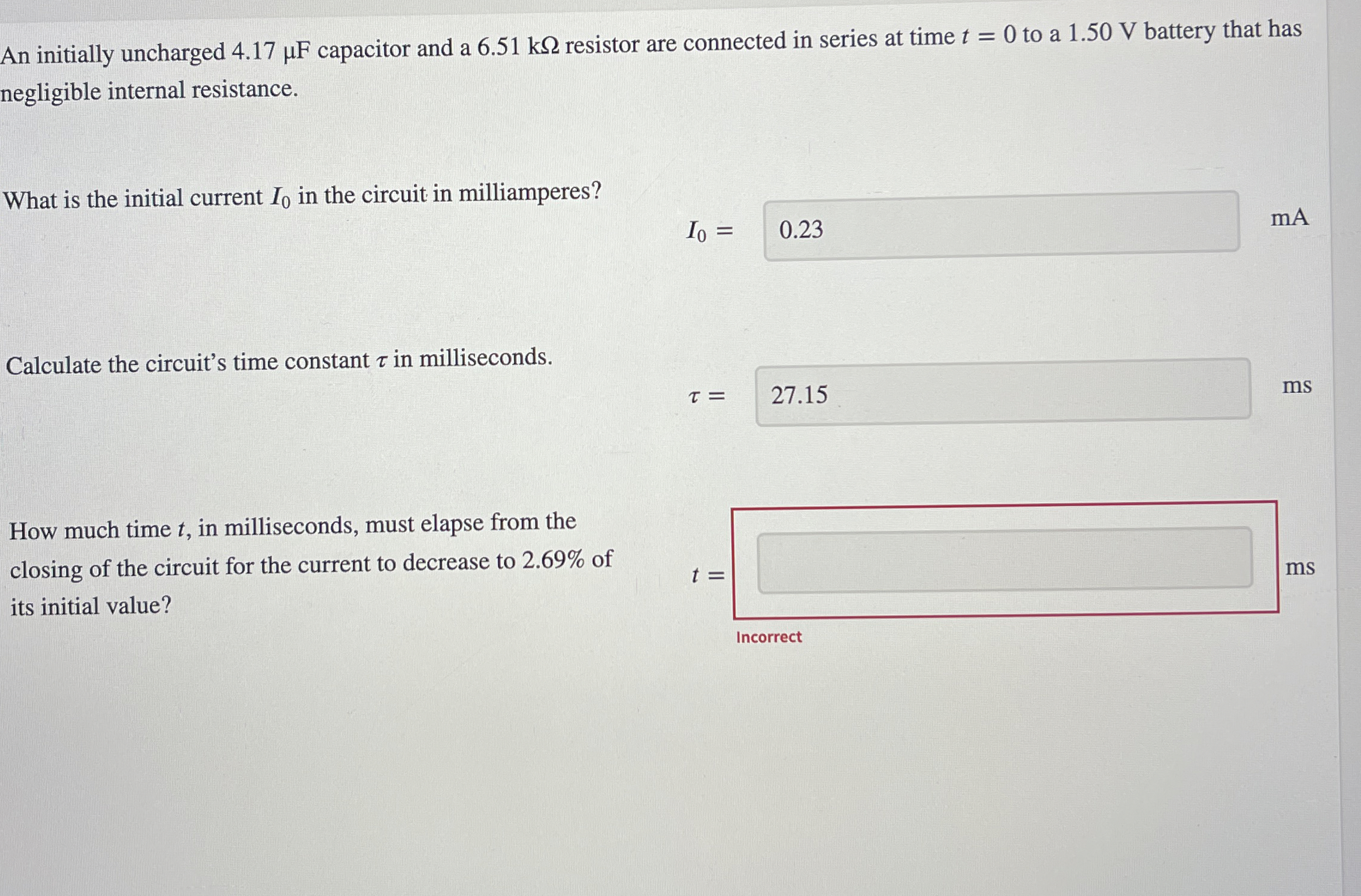 An initially uncharged 4.17 μF capacitor and a 6.51 kΩ resistor are connected in series at time $t = 0$ to a 1.50 V battery that has negligible internal resistance.

What is the initial current $I_0$ in the circuit in milliamperes?

$I_0 =$

0.23

mA

Calculate the circuit's time constant $\tau$ in milliseconds.

$\tau =$

27.15

ms

How much time $t$, in milliseconds, must elapse from the closing of the circuit for the current to decrease to 2.69% of its initial value?

$t =$

ms

Incorrect